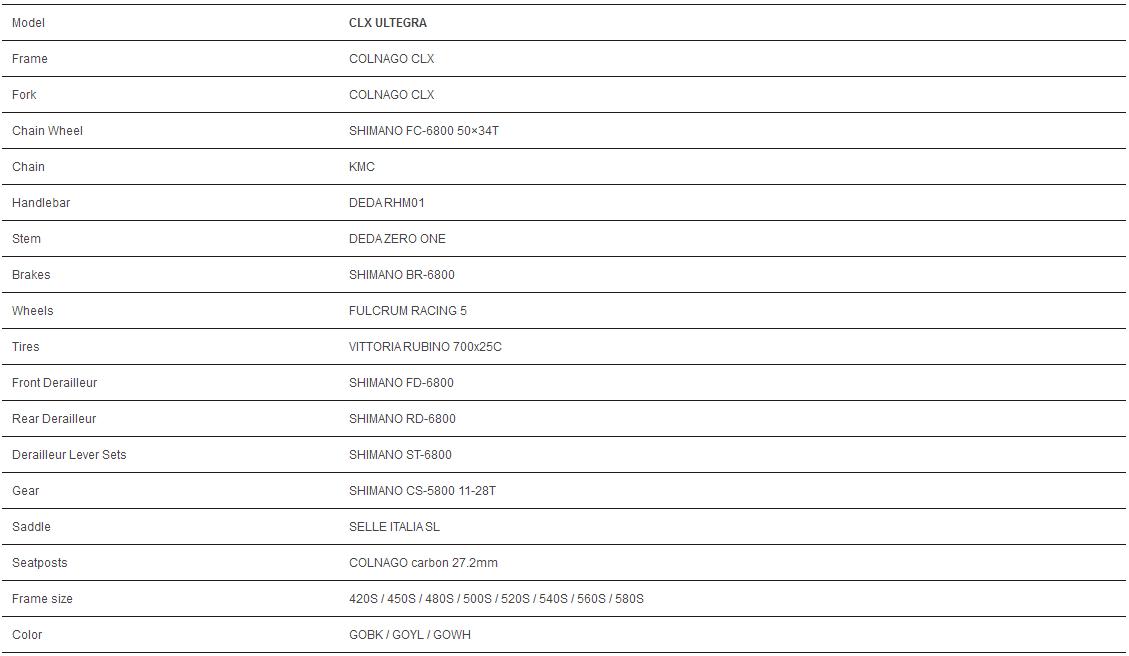 | Model | CLX ULTEGRA |
|---|---|
| Frame | COLNAGO CLX |
| Fork | COLNAGO CLX |
| Chain Wheel | SHIMANO FC-6800 50×34T |
| Chain | KMC |
| Handlebar | DEDA RHM01 |
| Stem | DEDA ZERO ONE |
| Brakes | SHIMANO BR-6800 |
| Wheels | FULCRUM RACING 5 |
| Tires | VITTORIA RUBINO 700x25C |
| Front Derailleur | SHIMANO FD-6800 |
| Rear Derailleur | SHIMANO RD-6800 |
| Derailleur Lever Sets | SHIMANO ST-6800 |
| Gear | SHIMANO CS-5800 11-28T |
| Saddle | SELLE ITALIA SL |
| Seatposts | COLNAGO carbon 27.2mm |
| Frame size | 420S / 450S / 480S / 500S / 520S / 540S / 560S / 580S |
| Color | GOBK / GOYL / GOWH |